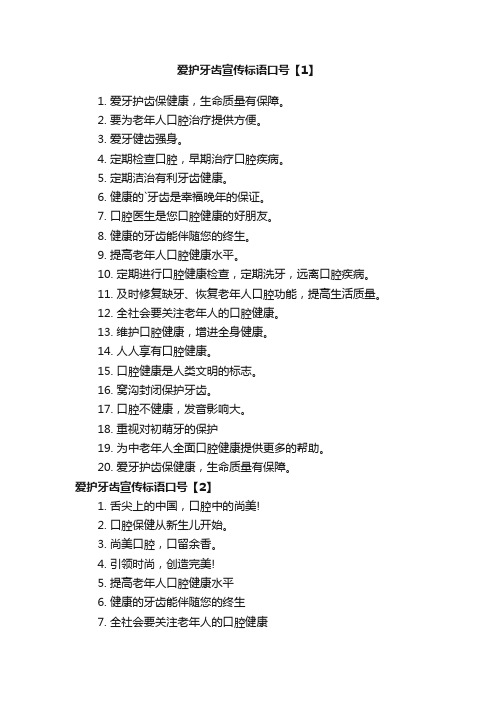 爱护牙齿宣传标语口号【1】

1. 爱牙护齿保健康，生命质量有保障。
2. 要为老年人口腔治疗提供方便。
3. 爱牙健齿强身。
4. 定期检查口腔，早期治疗口腔疾病。
5. 定期洁治有利牙齿健康。
6. 健康的`牙齿是幸福晚年的保证。
7. 口腔医生是您口腔健康的好朋友。
8. 健康的牙齿能伴随您的终生。
9. 提高老年人口腔健康水平。
10. 定期进行口腔健康检查，定期洗牙，远离口腔疾病。
11. 及时修复缺牙、恢复老年人口腔功能，提高生活质量。
12. 全社会要关注老年人的口腔健康。
13. 维护口腔健康，增进全身健康。
14. 人人享有口腔健康。
15. 口腔健康是人类文明的标志。
16. 窝沟封闭保护牙齿。
17. 口腔不健康，发音影响大。
18. 重视对初萌牙的保护
19. 为中老年人全面口腔健康提供更多的帮助。
20. 爱牙护齿保健康，生命质量有保障。

爱护牙齿宣传标语口号【2】

1. 舌尖上的中国，口腔中的尚美!
2. 口腔保健从新生儿开始。
3. 尚美口腔，口留余香。
4. 引领时尚，创造完美!
5. 提高老年人口腔健康水平
6. 健康的牙齿能伴随您的终生
7. 全社会要关注老年人的口腔健康